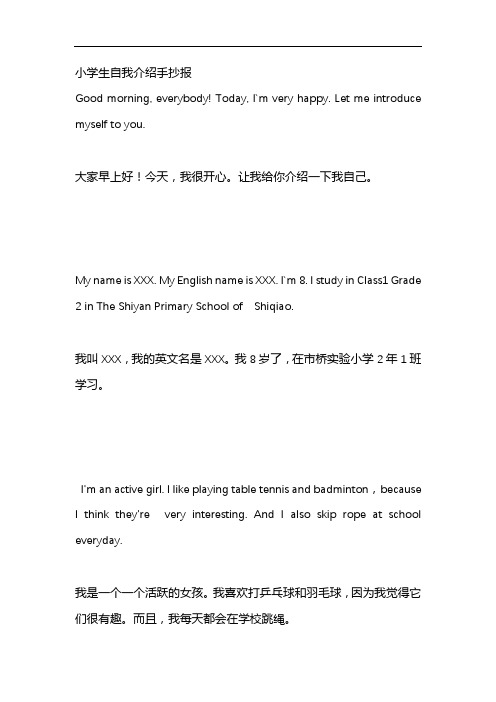 小学生自我介绍手抄报

Good morning, everybody! Today, I`m very happy. Let me introduce myself to you.

大家早上好！今天，我很开心。让我给你介绍一下我自己。

My name is XXX. My English name is XXX. I`m 8. I study in Class1 Grade 2 in The Shiyan Primary School of Shiqiao.

我叫 XXX，我的英文名是 XXX。我 8 岁了，在市桥实验小学 2 年 1 班学习。

I'm an active girl. I like playing table tennis and badminton，because I think they're very interesting. And I also skip rope at school everyday.

我是一个一个活跃的女孩。我喜欢打乒乓球和羽毛球，因为我觉得它们很有趣。而且，我每天都会在学校跳绳。